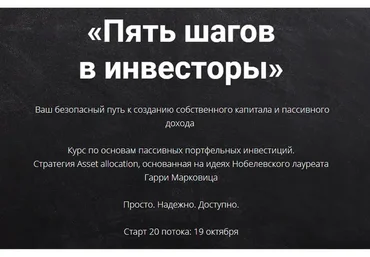 «Пять шагов в инвесторы»

Ваш безопасный путь к созданию собственного капитала и пассивного дохода

Курс по основам пассивных портфельных инвестиций.
Стратегия Asset allocation, основанная на идеях Нобелевского лауреата Гарри Марковица

Просто. Надежно. Доступно.

Старт 20 потока: 19 октября